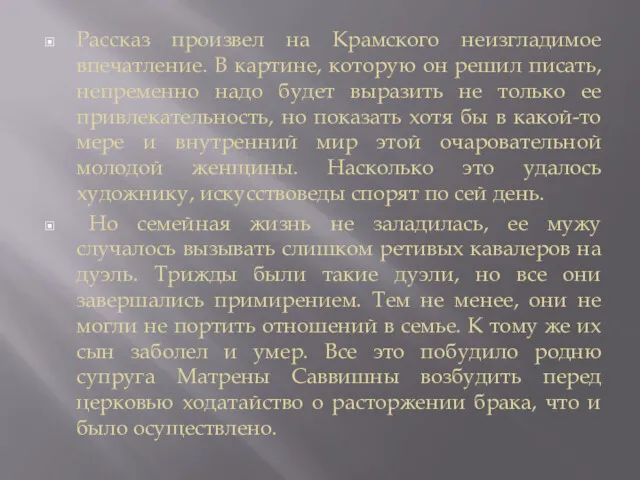 Рассказ произвел на Крамского неизгладимое впечатление. В картине, которую он решил писать, непременно надо будет выразить не только ее привлекательность, но показать хотя бы в какой-то мере и внутренний мир этой очаровательной молодой женщины. Насколько это удалось художнику, искусствоведы спорят по сей день.

Но семейная жизнь не заладилась, ее мужу случалось вызывать слишком ретивых кавалеров на дуэль. Трижды были такие дуэли, но все они завершались примирением. Тем не менее, они не могли не портить отношений в семье. К тому же их сын заболел и умер. Все это побудило родню супруга Матрены Саввишны возбудить перед церковью ходатайство о расторжении брака, что и было осуществлено.